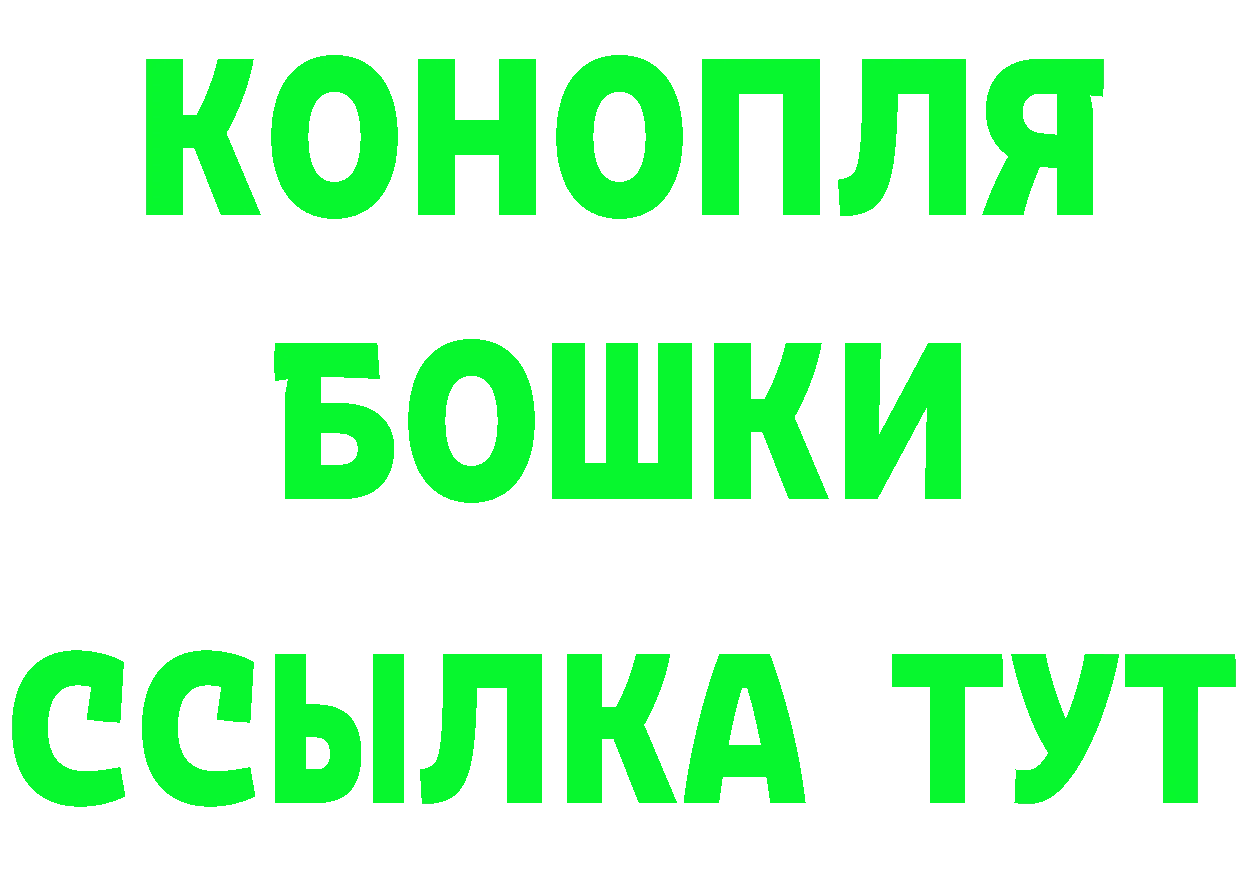 КОНОПЛЯ
БОШКИ
ССЫЛКА ТУТ